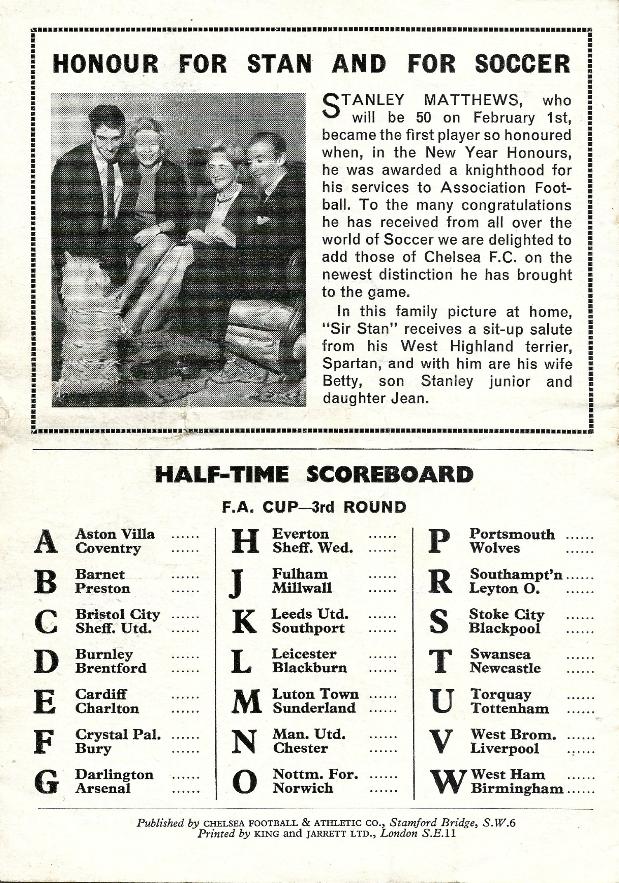 HONOUR FOR STAN AND FOR SOCCER

STANLEY MATTHEWS, who will be 50 on February 1st, became the first player so honoured when, in the New Year Honours, he was awarded a knighthood for his services to Association Football. To the many congratulations he has received from all over the world of Soccer we are delighted to add those of Chelsea F.C. on the newest distinction he has brought to the game.

In this family picture at home, "Sir Stan" receives a sit-up salute from his West Highland terrier, Spartan, and with him are his wife Betty, son Stanley junior and daughter Jean.

HALF-TIME SCOREBOARD

F.A. CUP—3rd ROUND

A Aston Villa ...... Coventry ......
B Barnet ...... Preston ......
C Bristol City ...... Sheff. Utd. ......
D Burnley ...... Brentford ......
E Cardiff ...... Charlton ......
F Crystal Pal. ...... Bury ......
G Darlington ...... Arsenal ......

H Everton ...... Sheff. Wed. ......
J Fulham ...... Millwall ......
K Leeds Utd. ...... Southport ......
L Leicester ...... Blackburn ......
M Luton Town ...... Sunderland ......
N Man. Utd. ...... Chester ......
O Nottm. For. ...... Norwich ......

P Portsmouth ...... Wolves ......
R Southampt'n ...... Leyton O. ......
S Stoke City ...... Blackpool ......
T Swansea ...... Newcastle ......
U Torquay ...... Tottenham ......
V West Brom. ...... Liverpool ......
W West Ham ...... Birmingham ......

Published by CHELSEA FOOTBALL & ATHLETIC CO., Stamford Bridge, S.W.6
Printed by KING and JARRETT LTD., London S.E.11